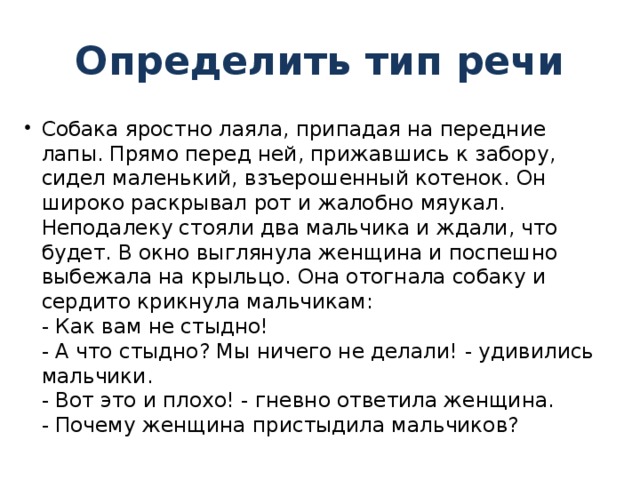 Определить тип речи

• Собака яростно лаяла, припадая на передние лапы. Прямо перед ней, прижавшись к забору, сидел маленький, взъерошенный котенок. Он широко раскрывал рот и жалобно мяукал. Неподалеку стояли два мальчика и ждали, что будет. В окно выглянула женщина и поспешно выбежала на крыльцо. Она отогнала собаку и сердито крикнула мальчикам:
- Как вам не стыдно!
- А что стыдно? Мы ничего не делали! - удивились мальчики.
- Вот это и плохо! - гневно ответила женщина.
- Почему женщина пристыдила мальчиков?